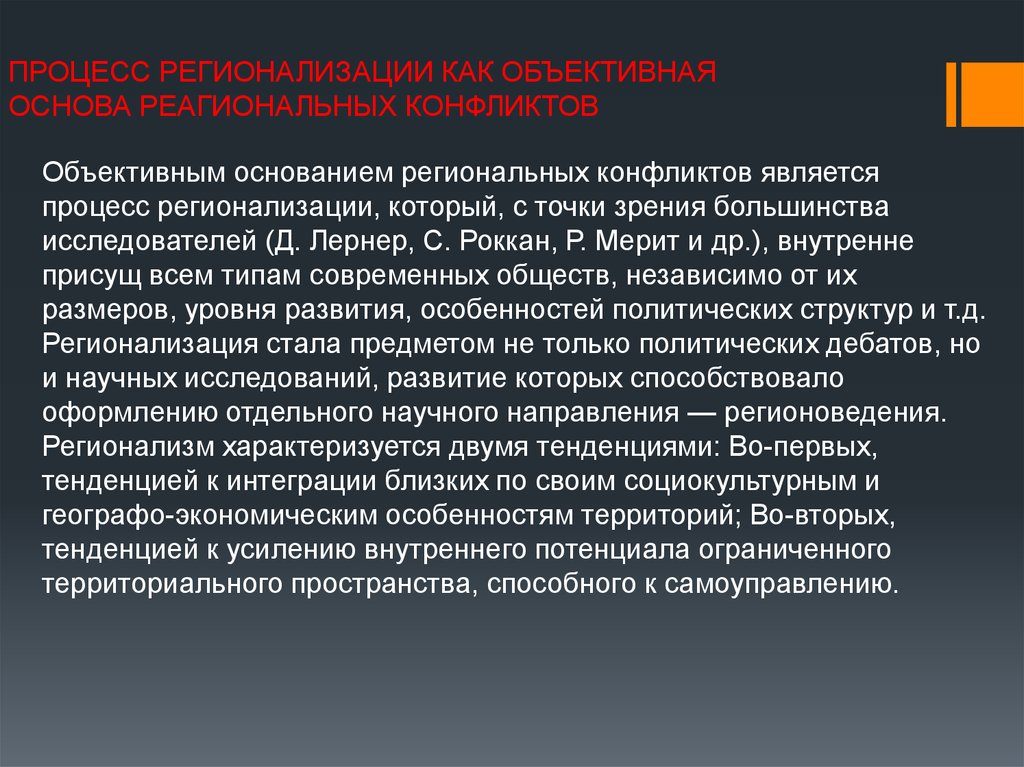 ПРОЦЕСС РЕГИОНАЛИЗАЦИИ КАК ОБЪЕКТИВНАЯ ОСНОВА РЕАГИОНАЛЬНЫХ КОНФЛИКТОВ

Объективным основанием региональных конфликтов является процесс регионализации, который, с точки зрения большинства исследователей (Д. Лернер, С. Роккан, Р. Мерит и др.), внутренне присущ всем типам современных обществ, независимо от их размеров, уровня развития, особенностей политических структур и т.д. Регионализация стала предметом не только политических дебатов, но и научных исследований, развитие которых способствовало оформлению отдельного научного направления — регионоведения. Регионализм характеризуется двумя тенденциями: Во-первых, тенденцией к интеграции близких по своим социокультурным и географо-экономическим особенностям территорий; Во-вторых, тенденцией к усилению внутреннего потенциала ограниченного территориального пространства, способного к самоуправлению.